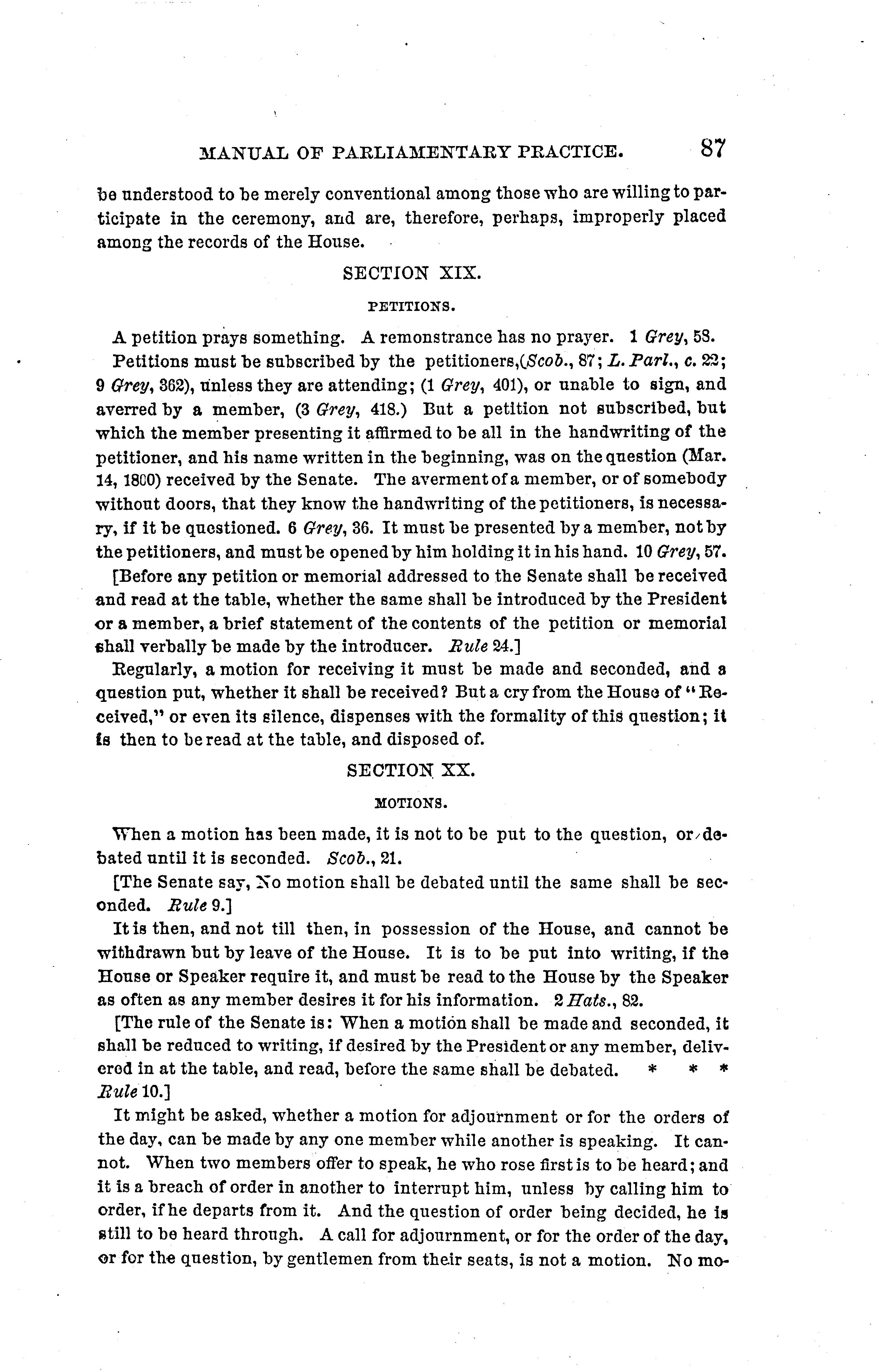 MANUAL OF PARLIAMENTARY PRACTICE. 87

be understood to be merely conventional among those who are willing to participate in the ceremony, and are, therefore, perhaps, improperly placed among the records of the House.

SECTION XIX.

PETITIONS.

A petition prays something. A remonstrance has no prayer. 1 Grey, 58.

Petitions must be subscribed by the petitioners,(Scob., 87; L. Parl., c. 22; 9 Grey, 362), unless they are attending; (1 Grey, 401), or unable to sign, and averred by a member, (3 Grey, 418.) But a petition not subscribed, but which the member presenting it affirmed to be all in the handwriting of the petitioner, and his name written in the beginning, was on the question (Mar. 14, 1800) received by the Senate. The averment of a member, or of somebody without doors, that they know the handwriting of the petitioners, is necessary, if it be questioned. 6 Grey, 36. It must be presented by a member, not by the petitioners, and must be opened by him holding it in his hand. 10 Grey, 57.

[Before any petition or memorial addressed to the Senate shall be received and read at the table, whether the same shall be introduced by the President or a member, a brief statement of the contents of the petition or memorial shall verbally be made by the introducer. Rule 24.]

Regularly, a motion for receiving it must be made and seconded, and a question put, whether it shall be received? But a cry from the House of "Received," or even its silence, dispenses with the formality of this question; it is then to be read at the table, and disposed of.

SECTION XX.

MOTIONS.

When a motion has been made, it is not to be put to the question, or debated until it is seconded. Scob., 21.

[The Senate say, No motion shall be debated until the same shall be seconded. Rule 9.]

It is then, and not till then, in possession of the House, and cannot be withdrawn but by leave of the House. It is to be put into writing, if the House or Speaker require it, and must be read to the House by the Speaker as often as any member desires it for his information. 2 Hats., 82.

[The rule of the Senate is: When a motion shall be made and seconded, it shall be reduced to writing, if desired by the President or any member, delivered in at the table, and read, before the same shall be debated. * * * Rule 10.]

It might be asked, whether a motion for adjournment or for the orders of the day, can be made by any one member while another is speaking. It cannot. When two members offer to speak, he who rose first is to be heard; and it is a breach of order in another to interrupt him, unless by calling him to order, if he departs from it. And the question of order being decided, he is still to be heard through. A call for adjournment, or for the order of the day, or for the question, by gentlemen from their seats, is not a motion. No mo-